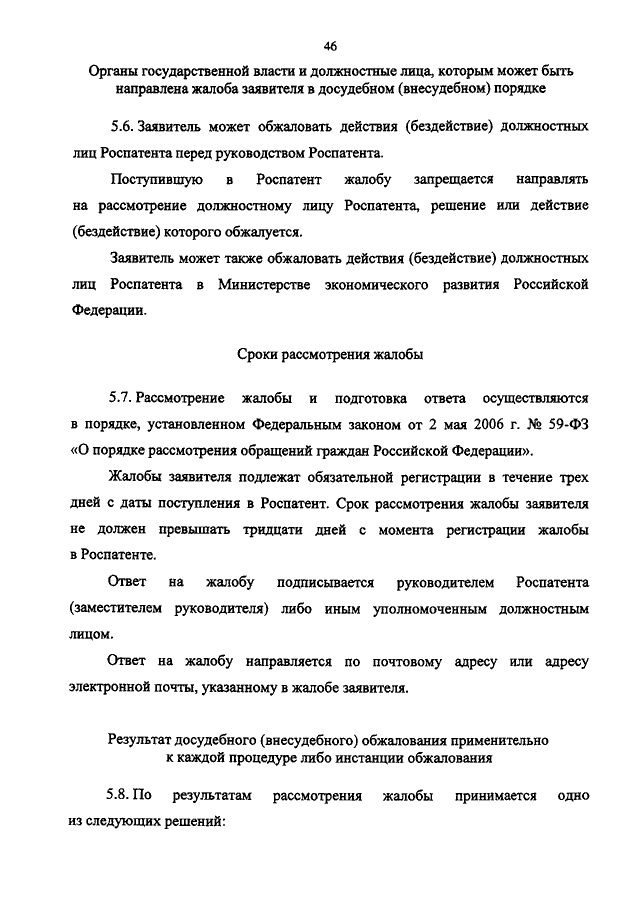 46

Органы государственной власти и должностные лица, которым может быть направлена жалоба заявителя в досудебном (внесудебном) порядке

5.6. Заявитель может обжаловать действия (бездействие) должностных лиц Роспатента перед руководством Роспатента.

Поступившую в Роспатент жалобу запрещается направлять на рассмотрение должностному лицу Роспатента, решение или действие (бездействие) которого обжалуется.

Заявитель может также обжаловать действия (бездействие) должностных лиц Роспатента в Министерстве экономического развития Российской Федерации.

Сроки рассмотрения жалобы

5.7. Рассмотрение жалобы и подготовка ответа осуществляются в порядке, установленном Федеральным законом от 2 мая 2006 г. № 59-ФЗ «О порядке рассмотрения обращений граждан Российской Федерации».

Жалобы заявителя подлежат обязательной регистрации в течение трех дней с даты поступления в Роспатент. Срок рассмотрения жалобы заявителя не должен превышать тридцати дней с момента регистрации жалобы в Роспатенте.

Ответ на жалобу подписывается руководителем Роспатента (заместителем руководителя) либо иным уполномоченным должностным лицом.

Ответ на жалобу направляется по почтовому адресу или адресу электронной почты, указанному в жалобе заявителя.

Результат досудебного (внесудебного) обжалования применительно к каждой процедуре либо инстанции обжалования

5.8. По результатам рассмотрения жалобы принимается одно из следующих решений: